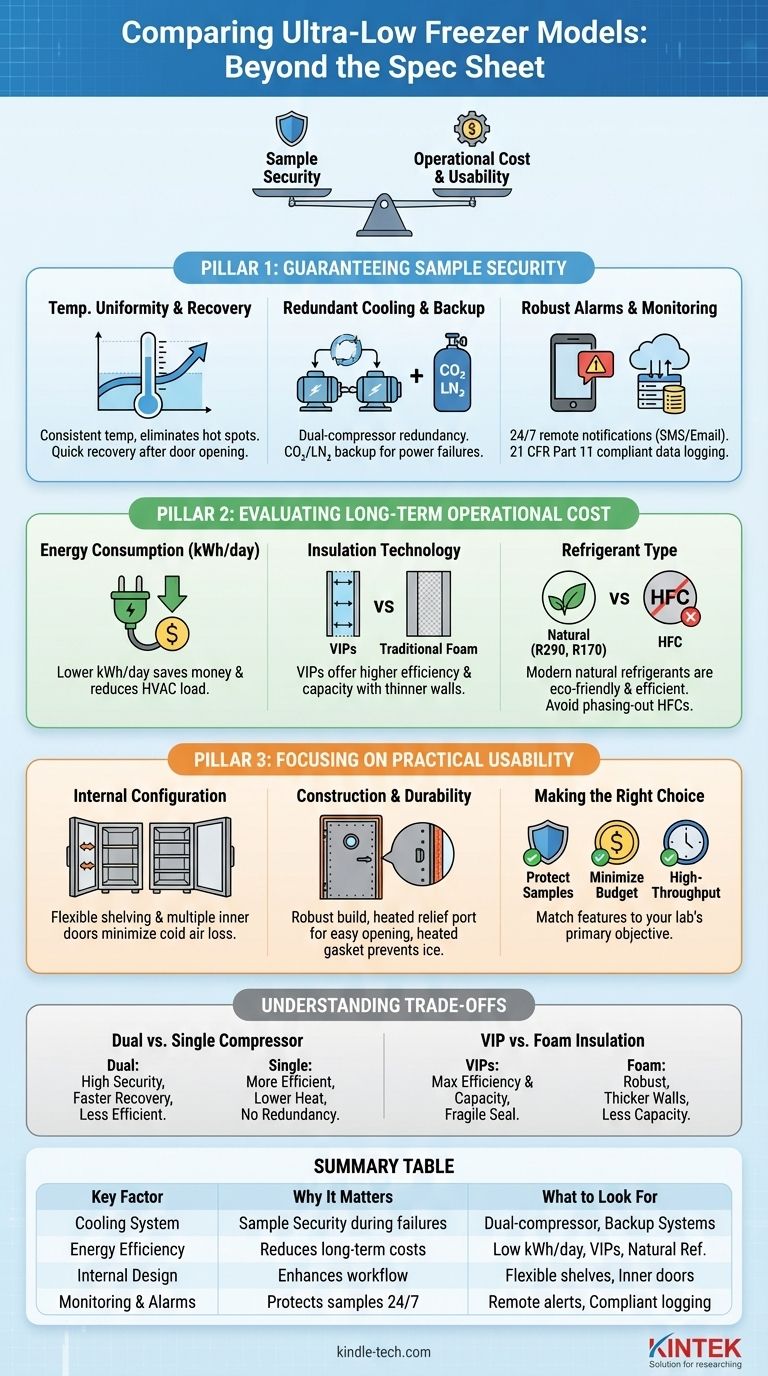 Comparing Ultra-Low Freezer Models: Beyond the Spec Sheet

Sample Security

Operational Cost & Usability

PILLAR 1: GUARANTEEING SAMPLE SECURITY

Temp. Uniformity & Recovery

Consistent temp, eliminates hot spots. Quick recovery after door opening.

Redundant Cooling & Backup

$CO_2$ $LN_2$

Dual-compressor redundancy. $CO_2$/$LN_2$ backup for power failures.

Robust Alarms & Monitoring

24/7 remote notifications (SMS/Email). 21 CFR Part 11 compliant data logging.

PILLAR 2: EVALUATING LONG-TERM OPERATIONAL COST

Energy Consumption (kWh/day)

Lower kWh/day saves money & reduces HVAC load.

Insulation Technology

VIPs vs Traditional Foam

VIPs offer higher efficiency & capacity with thinner walls.

Refrigerant Type

Natural (R290, R170) vs HFC

HFC

Modern natural refrigerants are eco-friendly & efficient. Avoid phasing-out HFCs.

PILLAR 3: FOCUSING ON PRACTICAL USABILITY

Internal Configuration

Flexible shelving & multiple inner doors minimize cold air loss.

Construction & Durability

Robust build, heated relief port for easy opening, heated gasket prevents ice.

Making the Right Choice

Protect Samples

Minimize Budget

High-Throughput

Match features to your lab's primary objective.

UNDERSTANDING TRADE-OFFS

Dual vs. Single Compressor

Dual: High Security, Faster Recovery, Less Efficient.

Single: More Efficient, Lower Heat, No Redundancy.

VIP vs. Foam Insulation

VIPs: Max Efficiency & Capacity, Fragile Seal.

Foam: Robust, Thicker Walls, Less Capacity.

SUMMARY TABLE

| Key Factor | Why It Matters | What to Look For |
|---|---|---|
| Cooling System | Sample Security during failures | Dual-compressor, Backup Systems |
| Energy Efficiency | Reduces long-term costs | Low kWh/day, VIPs, Natural Ref. |
| Internal Design | Enhances workflow | Flexible shelves, Inner doors |
| Monitoring & Alarms | Protects samples 24/7 | Remote alerts, Compliant logging |

kindle-tech.com

KINTEK
Solution for researching